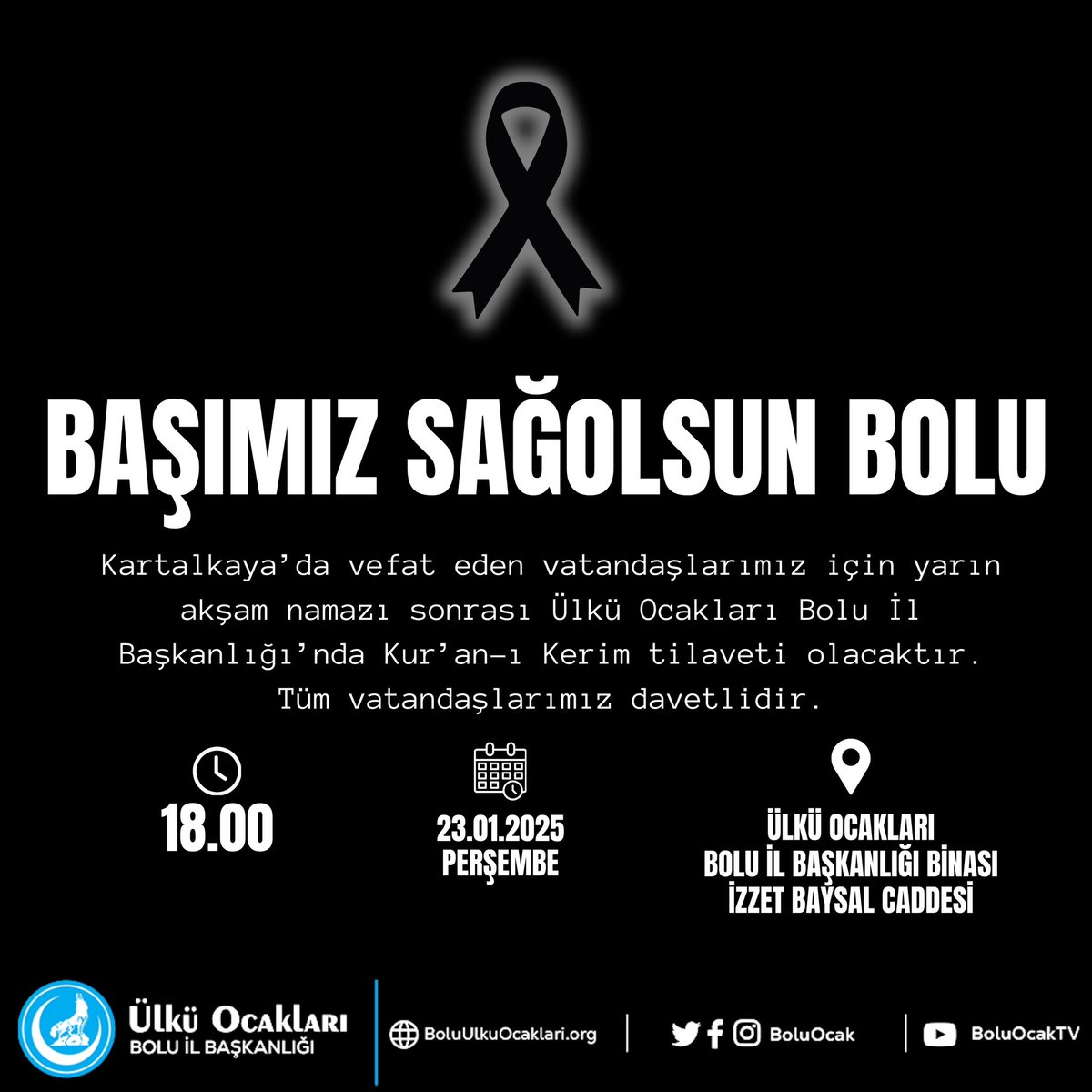 BAŞIMIZ SAĞOLSUN BOLU

Kartalkaya'da vefat eden vatandaşlarımız için yarın akşam namazı sonrası Ülkü Ocakları Bolu İl Başkanlığı'nda Kur'an-ı Kerim tilaveti olacaktır. Tüm vatandaşlarımız davetlidir.

18.00

23.01.2025
PERŞEMBE

ÜLKÜ OCAKLARI
BOLU İL BAŞKANLIĞI BİNASI
İZZET BAYSAL CADDESİ

Ülkü Ocakları
BOLU İL BAŞKANLIĞI

BoluUlkuOcaklari.org

BoluOcak

BoluOcakTV